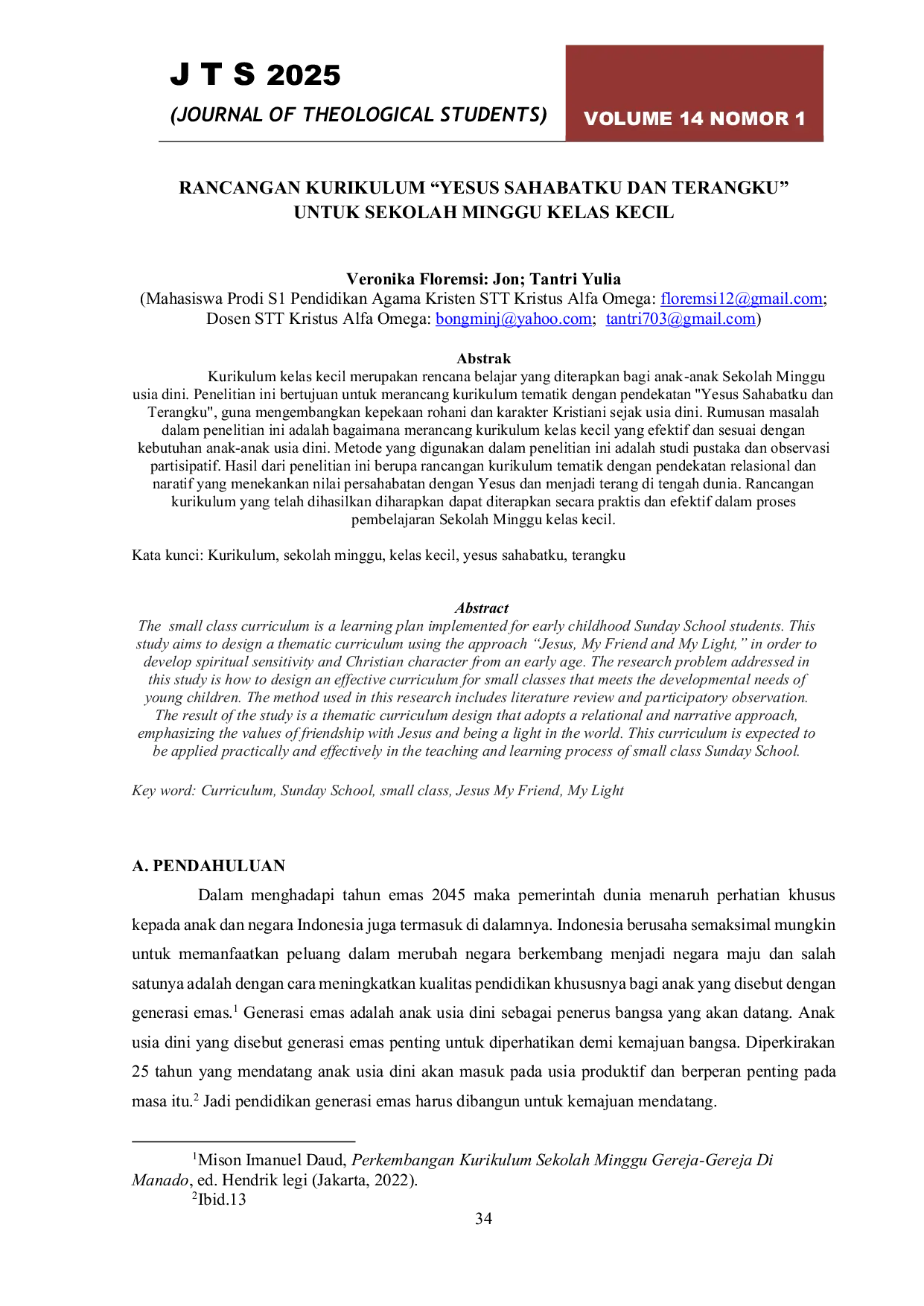 J T S 2025

(JOURNAL OF THEOLOGICAL STUDENTS)

VOLUME 14 NOMOR 1

RANCANGAN KURIKULUM "YESUS SAHABATKU DAN TERANGKU"
UNTUK SEKOLAH MINGGU KELAS KECIL

Veronika Floremsi: Jon; Tantri Yulia
(Mahasiswa Prodi S1 Pendidikan Agama Kristen STT Kristus Alfa Omega: floremsi12@gmail.com;
Dosen STT Kristus Alfa Omega: bongminj@yahoo.com; tantri703@gmail.com)

Abstrak

Kurikulum kelas kecil merupakan rencana belajar yang diterapkan bagi anak-anak Sekolah Minggu usia dini. Penelitian ini bertujuan untuk merancang kurikulum tematik dengan pendekatan "Yesus Sahabatku dan Terangku", guna mengembangkan kepekaan rohani dan karakter Kristiani sejak usia dini. Rumusan masalah dalam penelitian ini adalah bagaimana merancang kurikulum kelas kecil yang efektif dan sesuai dengan kebutuhan anak-anak usia dini. Metode yang digunakan dalam penelitian ini adalah studi pustaka dan observasi partisipatif. Hasil dari penelitian ini berupa rancangan kurikulum tematik dengan pendekatan relasional dan naratif yang menekankan nilai persahabatan dengan Yesus dan menjadi terang di tengah dunia. Rancangan kurikulum yang telah dihasilkan diharapkan dapat diterapkan secara praktis dan efektif dalam proses pembelajaran Sekolah Minggu kelas kecil.

Kata kunci: Kurikulum, sekolah minggu, kelas kecil, yesus sahabatku, terangku

Abstract

The small class curriculum is a learning plan implemented for early childhood Sunday School students. This study aims to design a thematic curriculum using the approach "Jesus, My Friend and My Light," in order to develop spiritual sensitivity and Christian character from an early age. The research problem addressed in this study is how to design an effective curriculum for small classes that meets the developmental needs of young children. The method used in this research includes literature review and participatory observation. The result of the study is a thematic curriculum design that adopts a relational and narrative approach, emphasizing the values of friendship with Jesus and being a light in the world. This curriculum is expected to be applied practically and effectively in the teaching and learning process of small class Sunday School.

Key word: Curriculum, Sunday School, small class, Jesus My Friend, My Light

A. PENDAHULUAN

Dalam menghadapi tahun emas 2045 maka pemerintah dunia menaruh perhatian khusus kepada anak dan negara Indonesia juga termasuk di dalamnya. Indonesia berusaha semaksimal mungkin untuk memanfaatkan peluang dalam merubah negara berkembang menjadi negara maju dan salah satunya adalah dengan cara meningkatkan kualitas pendidikan khususnya bagi anak yang disebut dengan generasi emas.$^{1}$ Generasi emas adalah anak usia dini sebagai penerus bangsa yang akan datang. Anak usia dini yang disebut generasi emas penting untuk diperhatikan demi kemajuan bangsa. Diperkirakan 25 tahun yang mendatang anak usia dini akan masuk pada usia produktif dan berperan penting pada masa itu.$^{2}$ Jadi pendidikan generasi emas harus dibangun untuk kemajuan mendatang.

$^{1}$Mison Imanuel Daud, Perkembangan Kurikulum Sekolah Minggu Gereja-Gereja Di Manado, ed. Hendrik legi (Jakarta, 2022).

$^{2}$Ibid.13

34